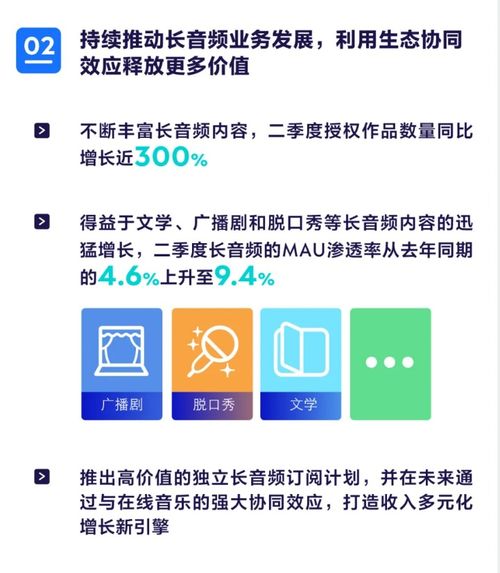 02

持续推动长音频业务发展，利用生态协同效应释放更多价值

不断丰富长音频内容，二季度授权作品数量同比增长近300%

得益于文学、广播剧和脱口秀等长音频内容的迅猛增长，二季度长音频的MAU渗透率从去年同期的4.6%上升至9.4%

广播剧

脱口秀

文学

推出高价值的独立长音频订阅计划，并在未来通过与在线音乐的强大协同效应，打造收入多元化增长新引擎